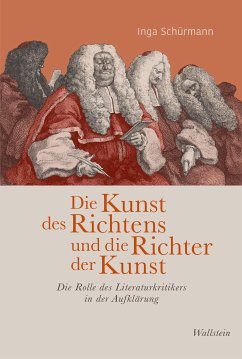 Inga Schürmann

Die Kunst des Richtens und die Richter der Kunst

Die Rolle des Literaturkritikers in der Aufklärung

Wallstein